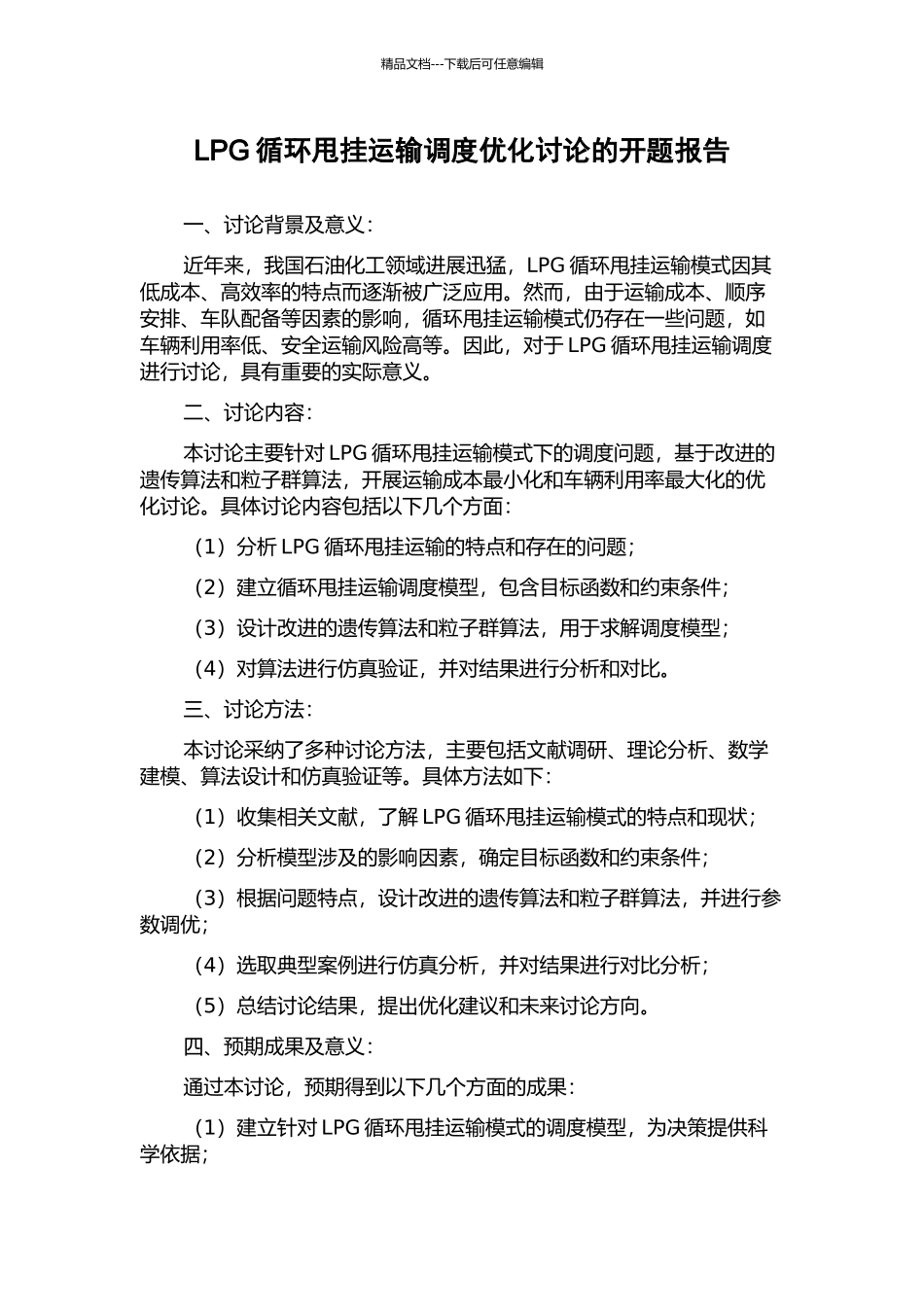 精品文档---下载后可任意编辑

LPG 循环甩挂运输调度优化讨论的开题报告

一、讨论背景及意义：

近年来，我国石油化工领域进展迅猛，LPG 循环甩挂运输模式因其低成本、高效率的特点而逐渐被广泛应用。然而，由于运输成本、顺序安排、车队配备等因素的影响，循环甩挂运输模式仍存在一些问题，如车辆利用率低、安全运输风险高等。因此，对于 LPG 循环甩挂运输调度进行讨论，具有重要的实际意义。

二、讨论内容：

本讨论主要针对 LPG 循环甩挂运输模式下的调度问题，基于改进的遗传算法和粒子群算法，开展运输成本最小化和车辆利用率最大化的优化讨论。具体讨论内容包括以下几个方面：

（1）分析 LPG 循环甩挂运输的特点和存在的问题；

（2）建立循环甩挂运输调度模型，包含目标函数和约束条件；

（3）设计改进的遗传算法和粒子群算法，用于求解调度模型；

（4）对算法进行仿真验证，并对结果进行分析和对比。

三、讨论方法：

本讨论采纳了多种讨论方法，主要包括文献调研、理论分析、数学建模、算法设计和仿真验证等。具体方法如下：

（1）收集相关文献，了解 LPG 循环甩挂运输模式的特点和现状；

（2）分析模型涉及的影响因素，确定目标函数和约束条件；

（3）根据问题特点，设计改进的遗传算法和粒子群算法，并进行参数调优；

（4）选取典型案例进行仿真分析，并对结果进行对比分析；

（5）总结讨论结果，提出优化建议和未来讨论方向。

四、预期成果及意义：

通过本讨论，预期得到以下几个方面的成果：

（1）建立针对 LPG 循环甩挂运输模式的调度模型，为决策提供科学依据；